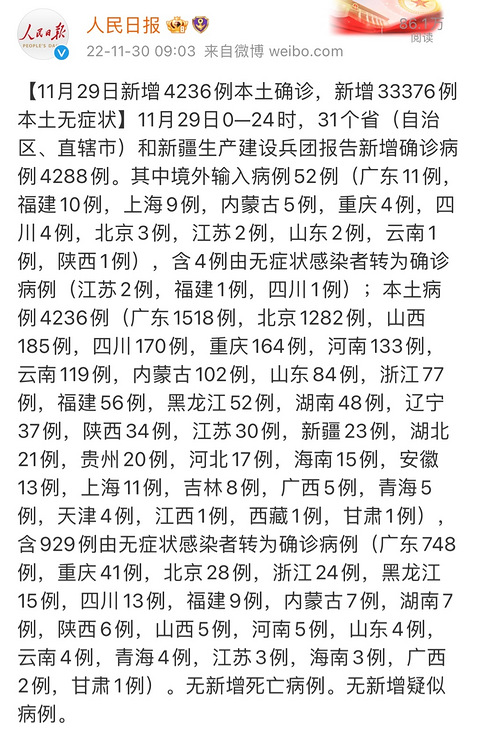 人民日报
PEOPLE'S DAILY

人民日报

22-11-30 09:03 来自微博 weibo.com

86.1万
阅读

【11月29日新增4236例本土确诊，新增33376例本土无症状】11月29日0—24时，31个省（自治区、直辖市）和新疆生产建设兵团报告新增确诊病例4288例。其中境外输入病例52例（广东11例，福建10例，上海9例，内蒙古5例，重庆4例，四川4例，北京3例，江苏2例，山东2例，云南1例，陕西1例），含4例由无症状感染者转为确诊病例（江苏2例，福建1例，四川1例）；本土病例4236例（广东1518例，北京1282例，山西185例，四川170例，重庆164例，河南133例，云南119例，内蒙古102例，山东84例，浙江77例，福建56例，黑龙江52例，湖南48例，辽宁37例，陕西34例，江苏30例，新疆23例，湖北21例，贵州20例，河北17例，海南15例，安徽13例，上海11例，吉林8例，广西5例，青海5例，天津4例，江西1例，西藏1例，甘肃1例），含929例由无症状感染者转为确诊病例（广东748例，重庆41例，北京28例，浙江24例，黑龙江15例，四川13例，福建9例，内蒙古7例，湖南7例，陕西6例，山西5例，河南5例，山东4例，云南4例，青海4例，江苏3例，海南3例，广西2例，甘肃1例）。无新增死亡病例。无新增疑似病例。